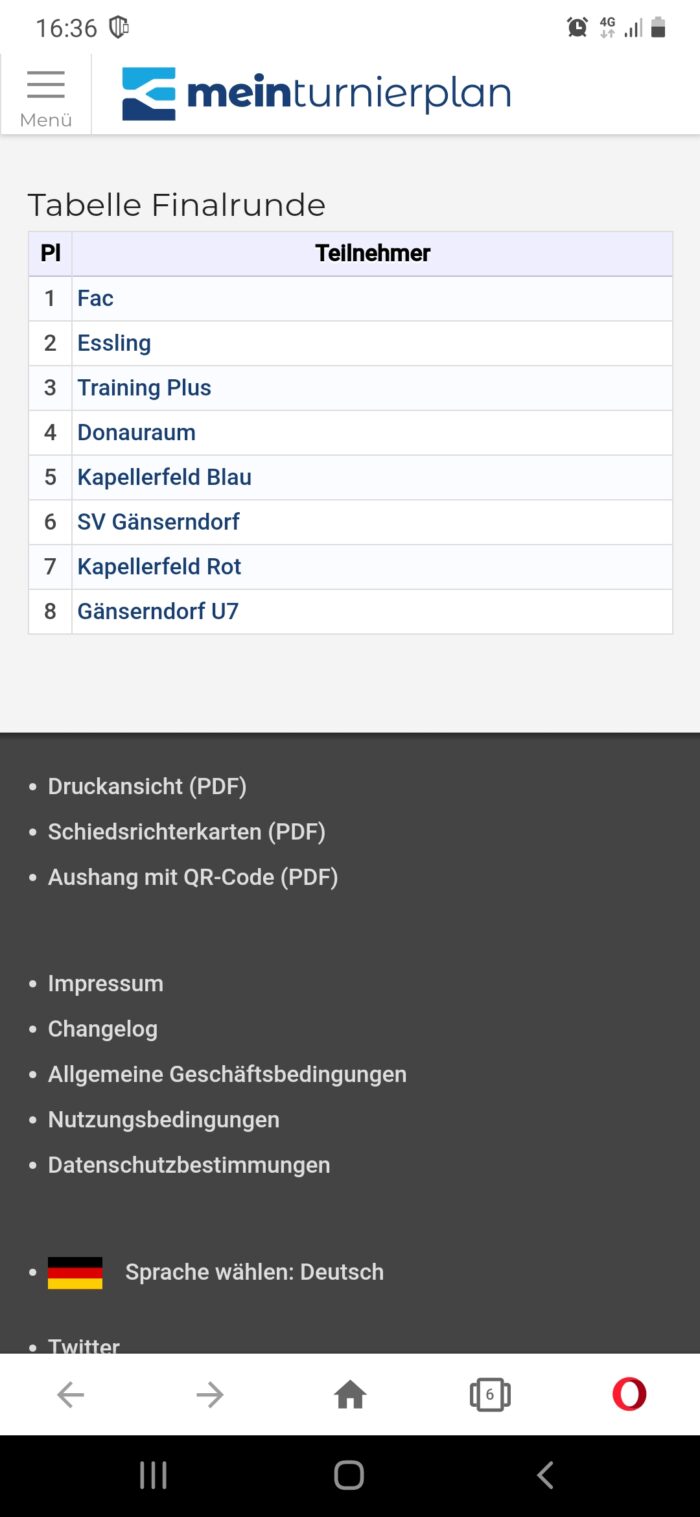 16:36 4G

Menü

meinturnierplan

Tabelle Finalrunde

| Pl | Teilnehmer |
|---|---|
| 1 | Fac |
| 2 | Essling |
| 3 | Training Plus |
| 4 | Donauraum |
| 5 | Kapellerfeld Blau |
| 6 | SV Gänserndorf |
| 7 | Kapellerfeld Rot |
| 8 | Gänserndorf U7 |

- Druckansicht (PDF)
- Schiedsrichterkarten (PDF)
- Aushang mit QR-Code (PDF)

- Impressum
- Changelog
- Allgemeine Geschäftsbedingungen
- Nutzungsbedingungen
- Datenschutzbestimmungen

- Sprache wählen: Deutsch

- Twitter

6